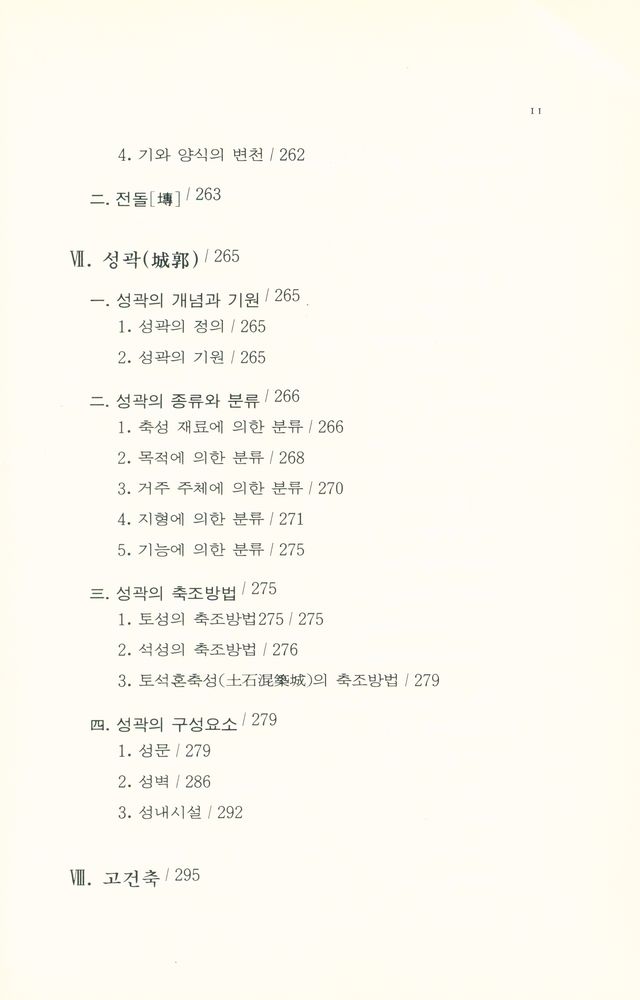 11

4. 기와 양식의 변천 / 262

二. 전돌[塼] / 263

Ⅶ. 성곽(城郭) / 265

一. 성곽의 개념과 기원 / 265

1. 성곽의 정의 / 265

2. 성곽의 기원 / 265

二. 성곽의 종류와 분류 / 266

1. 축성 재료에 의한 분류 / 266

2. 목적에 의한 분류 / 268

3. 거주 주체에 의한 분류 / 270

4. 지형에 의한 분류 / 271

5. 기능에 의한 분류 / 275

三. 성곽의 축조방법 / 275

1. 토성의 축조방법275 / 275

2. 석성의 축조방법 / 276

3. 토석혼축성(土石混築城)의 축조방법 / 279

四. 성곽의 구성요소 / 279

1. 성문 / 279

2. 성벽 / 286

3. 성내시설 / 292

Ⅷ. 고건축 / 295